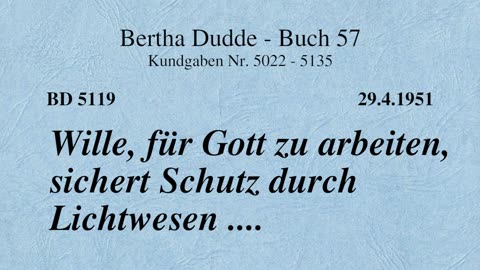 Bertha Dudde - Buch 57
Kundgaben Nr. 5022 - 5135

BD 5119

29.4.1951

Wille, für Gott zu arbeiten, sichert Schutz durch Lichtwesen ....